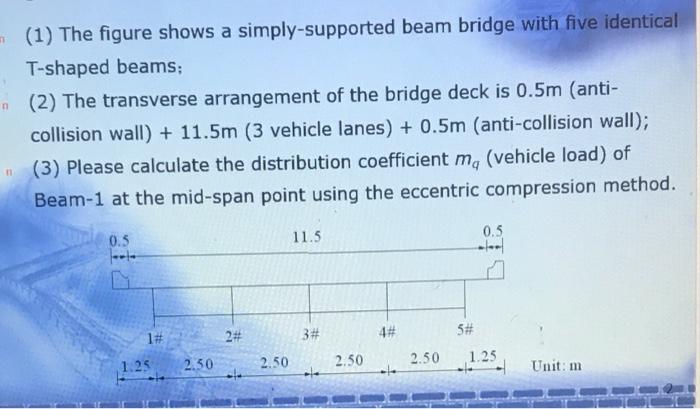 (1) The figure shows a simply-supported beam bridge with five identical T-shaped beams;

(2) The transverse arrangement of the bridge deck is 0.5m (anti-collision wall) + 11.5m (3 vehicle lanes) + 0.5m (anti-collision wall);

(3) Please calculate the distribution coefficient $m_q$ (vehicle load) of Beam-1 at the mid-span point using the eccentric compression method.

0.5

11.5

0.5

1#

2#

3#

4#

5#

1.25

2.50

2.50

2.50

2.50

1.25

Unit: m